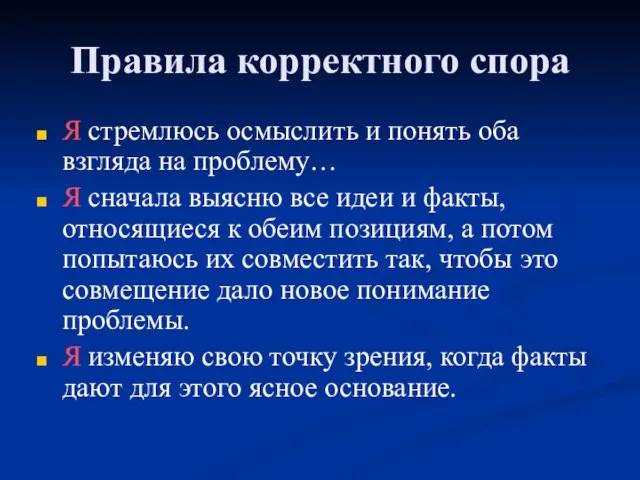 Правила корректного спора

Я стремлюсь осмыслить и понять оба взгляда на проблему…

Я сначала выясню все идеи и факты, относящиеся к обеим позициям, а потом попытаюсь их совместить так, чтобы это совмещение дало новое понимание проблемы.

Я изменяю свою точку зрения, когда факты дают для этого ясное основание.